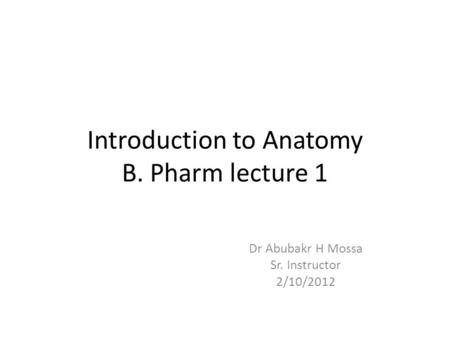 Introduction to Anatomy
B. Pharm lecture 1

Dr Abubakr H Mossa
Sr. Instructor
2/10/2012